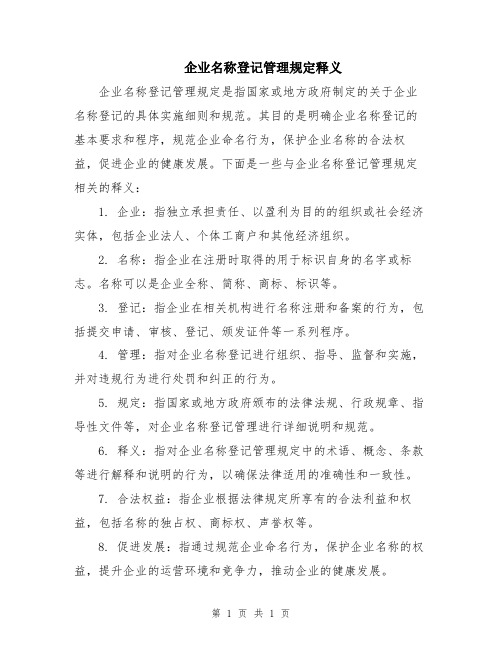 企业名称登记管理规定释义

企业名称登记管理规定是指国家或地方政府制定的关于企业名称登记的具体实施细则和规范。其目的是明确企业名称登记的基本要求和程序，规范企业命名行为，保护企业名称的合法权益，促进企业的健康发展。下面是一些与企业名称登记管理规定相关的释义：

1. 企业：指独立承担责任、以盈利为目的的组织或社会经济实体，包括企业法人、个体工商户和其他经济组织。

2. 名称：指企业在注册时取得的用于标识自身的名字或标志。名称可以是企业全称、简称、商标、标识等。

3. 登记：指企业在相关机构进行名称注册和备案的行为，包括提交申请、审核、登记、颁发证件等一系列程序。

4. 管理：指对企业名称登记进行组织、指导、监督和实施，并对违规行为进行处罚和纠正的行为。

5. 规定：指国家或地方政府颁布的法律法规、行政规章、指导性文件等，对企业名称登记管理进行详细说明和规范。

6. 释义：指对企业名称登记管理规定中的术语、概念、条款等进行解释和说明的行为，以确保法律适用的准确性和一致性。

7. 合法权益：指企业根据法律规定所享有的合法利益和权益，包括名称的独占权、商标权、声誉权等。

8. 促进发展：指通过规范企业命名行为，保护企业名称的权益，提升企业的运营环境和竞争力，推动企业的健康发展。

第 1 页 共 1 页